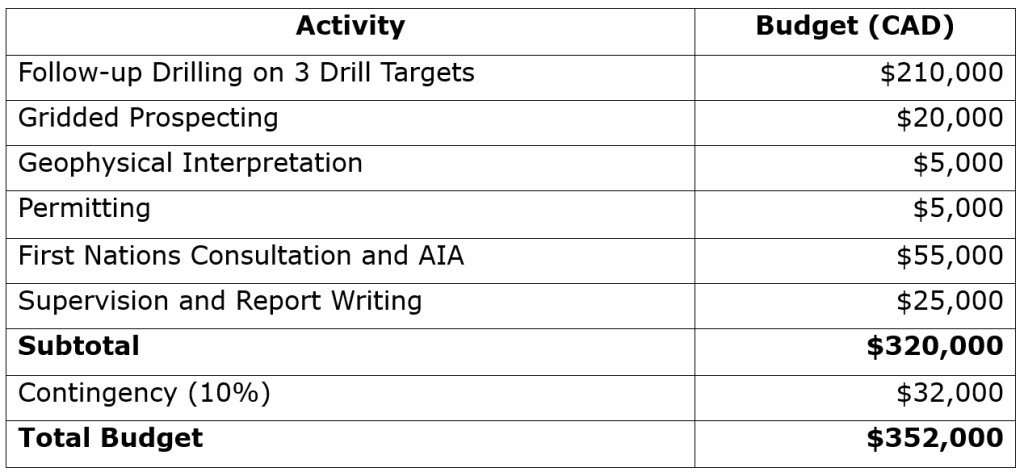 | Activity | Budget (CAD) |
|---|---|
| Follow-up Drilling on 3 Drill Targets | $210,000 |
| Gridded Prospecting | $20,000 |
| Geophysical Interpretation | $5,000 |
| Permitting | $5,000 |
| First Nations Consultation and AIA | $55,000 |
| Supervision and Report Writing | $25,000 |
| Subtotal | $320,000 |
| Contingency (10%) | $32,000 |
| Total Budget | $352,000 |